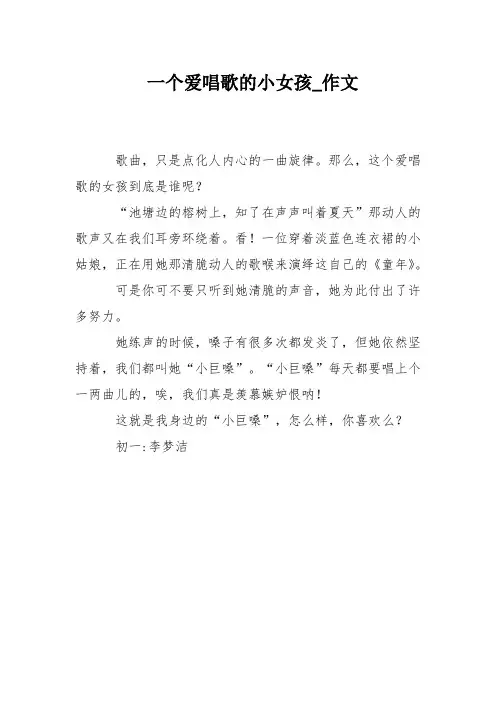 一个爱唱歌的小女孩_作文

歌曲，只是点化人内心的一曲旋律。那么，这个爱唱歌的女孩到底是谁呢？

“池塘边的榕树上，知了在声声叫着夏天”那动人的歌声又在我们耳旁环绕着。看！一位穿着淡蓝色连衣裙的小姑娘，正在用她那清脆动人的歌喉来演绎这自己的《童年》。

可是你可不要只听到她清脆的声音，她为此付出了许多努力。

她练声的时候，嗓子有很多次都发炎了，但她依然坚持着，我们都叫她“小巨嗓”。“小巨嗓”每天都要唱上个一两曲儿的，唉，我们真是羡慕嫉妒恨呐！

这就是我身边的“小巨嗓”，怎么样，你喜欢么？

初一:李梦洁